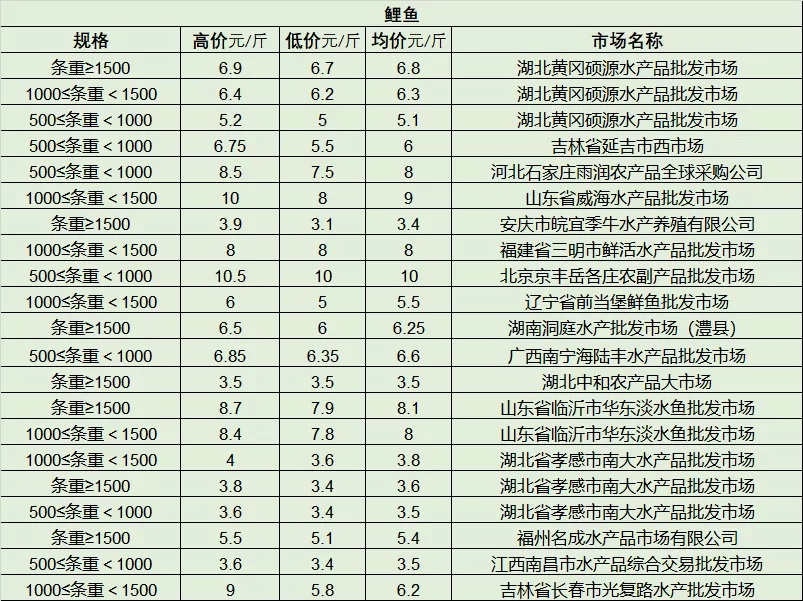 鲤鱼

| 规格 | 高价元/斤 | 低价元/斤 | 均价元/斤 | 市场名称 |
|---|---|---|---|---|
| 条重≥1500 | 6.9 | 6.7 | 6.8 | 湖北黄冈硕源水产品批发市场 |
| 1000≤条重＜1500 | 6.4 | 6.2 | 6.3 | 湖北黄冈硕源水产品批发市场 |
| 500≤条重＜1000 | 5.2 | 5 | 5.1 | 湖北黄冈硕源水产品批发市场 |
| 500≤条重＜1000 | 6.75 | 5.5 | 6 | 吉林省延吉市西市场 |
| 500≤条重＜1000 | 8.5 | 7.5 | 8 | 河北石家庄雨润农产品全球采购公司 |
| 1000≤条重＜1500 | 10 | 8 | 9 | 山东省威海水产品批发市场 |
| 条重≥1500 | 3.9 | 3.1 | 3.4 | 安庆市皖宜季牛水产养殖有限公司 |
| 1000≤条重＜1500 | 8 | 8 | 8 | 福建省三明市鲜活水产品批发市场 |
| 500≤条重＜1000 | 10.5 | 10 | 10 | 北京京丰岳各庄农副产品批发市场 |
| 1000≤条重＜1500 | 6 | 5 | 5.5 | 辽宁省前当堡鲜鱼批发市场 |
| 条重≥1500 | 6.5 | 6 | 6.25 | 湖南洞庭水产批发市场（澧县） |
| 500≤条重＜1000 | 6.85 | 6.35 | 6.6 | 广西南宁海陆丰水产品批发市场 |
| 条重≥1500 | 3.5 | 3.5 | 3.5 | 湖北中和农产品大市场 |
| 条重≥1500 | 8.7 | 7.9 | 8.1 | 山东省临沂市华东淡水鱼批发市场 |
| 1000≤条重＜1500 | 8.4 | 7.8 | 8 | 山东省临沂市华东淡水鱼批发市场 |
| 1000≤条重＜1500 | 4 | 3.6 | 3.8 | 湖北省孝感市南大水产品批发市场 |
| 条重≥1500 | 3.8 | 3.4 | 3.6 | 湖北省孝感市南大水产品批发市场 |
| 500≤条重＜1000 | 3.6 | 3.4 | 3.5 | 湖北省孝感市南大水产品批发市场 |
| 条重≥1500 | 5.5 | 5.1 | 5.4 | 福州名成水产品市场有限公司 |
| 500≤条重＜1000 | 3.6 | 3.4 | 3.5 | 江西南昌市水产品综合交易批发市场 |
| 1000≤条重＜1500 | 9 | 5.8 | 6.2 | 吉林省长春市光复路水产批发市场 |